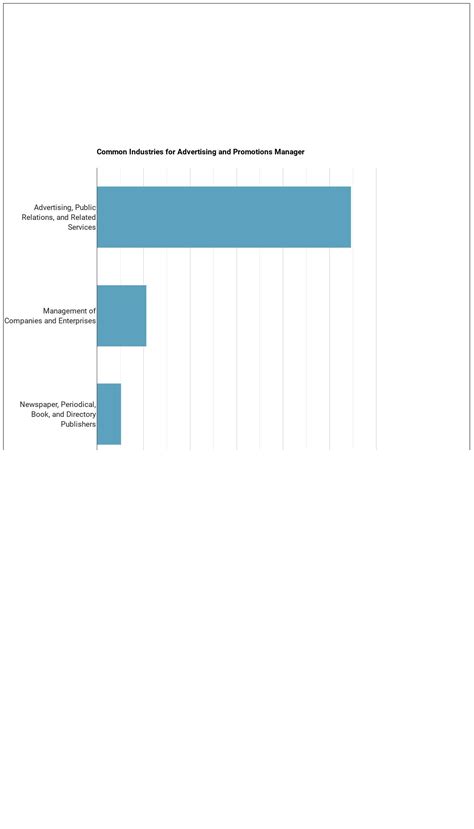 Common Industries for Advertising and Promotions Manager

Advertising, Public Relations, and Related Services

Management of Companies and Enterprises

Newspaper, Periodical, Book, and Directory Publishers